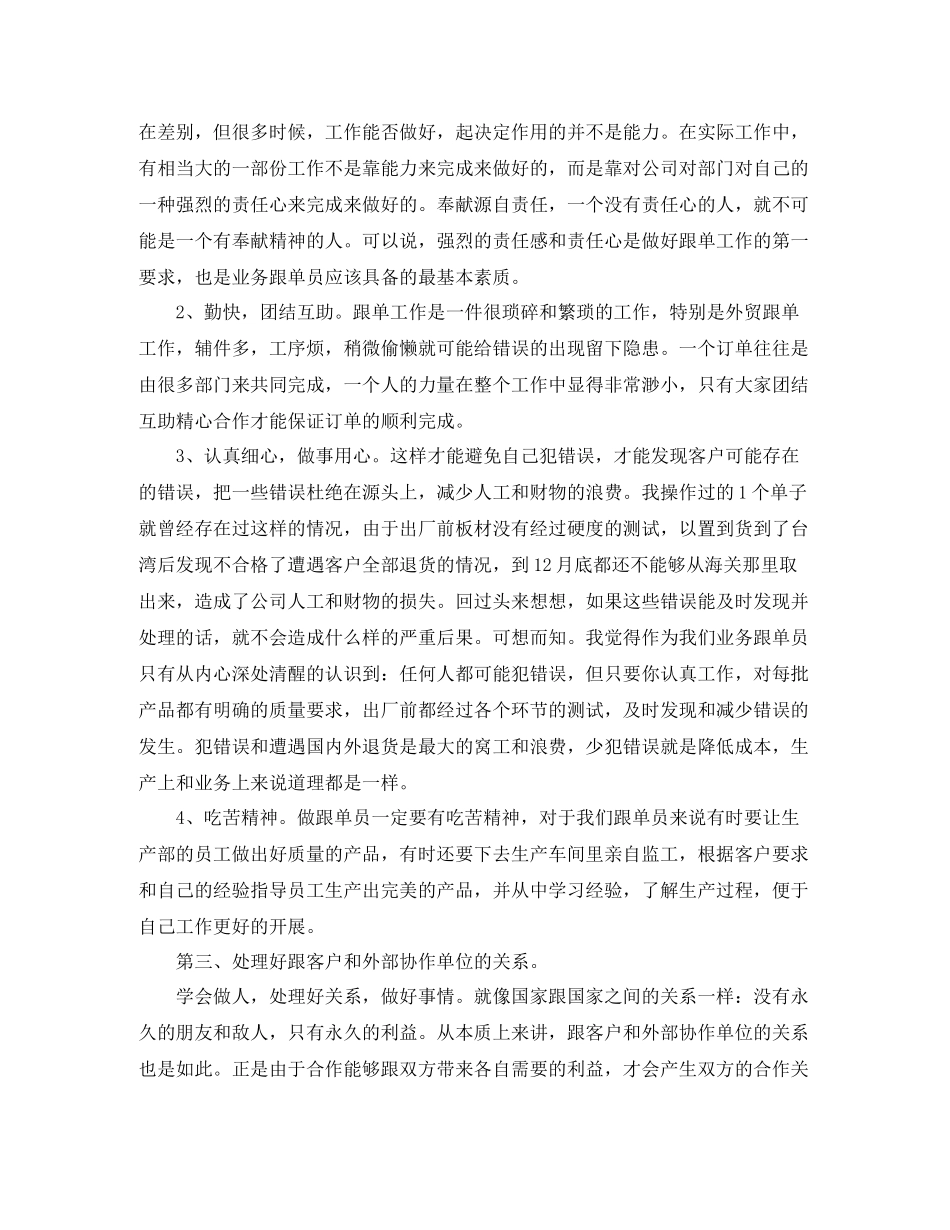 在差别，但很多时候，工作能否做好，起决定作用的并不是能力。在实际工作中，有相当大的一部份工作不是靠能力来完成来做好的，而是靠对公司对部门对自己的一种强烈的责任心来完成来做好的。奉献源自责任，一个没有责任心的人，就不可能是一个有奉献精神的人。可以说，强烈的责任感和责任心是做好跟单工作的第一要求，也是业务跟单员应该具备的最基本素质。

2、勤快，团结互助。跟单工作是一件很琐碎和繁琐的工作，特别是外贸跟单工作，辅件多，工序烦，稍微偷懒就可能给错误的出现留下隐患。一个订单往往是由很多部门来共同完成，一个人的力量在整个工作中显得非常渺小，只有大家团结互助精心合作才能保证订单的顺利完成。

3、认真细心，做事用心。这样才能避免自己犯错误，才能发现客户可能存在的错误，把一些错误杜绝在源头上，减少人工和财物的浪费。我操作过的1个单子就曾经存在过这样的情况，由于出厂前板材没有经过硬度的测试，以置到货到了台湾后发现不合格了遭遇客户全部退货的情况，到12月底都还不能够从海关那里取出来，造成了公司人工和财物的损失。回过头来想想，如果这些错误能及时发现并处理的话，就不会造成什么样的严重后果。可想而知。我觉得作为我们业务跟单员只有从内心深处清醒的认识到：任何人都可能犯错误，但只要你认真工作，对每批产品都有明确的质量要求，出厂前都经过各个环节的测试，及时发现和减少错误的发生。犯错误和遭遇国内外退货是最大的窝工和浪费，少犯错误就是降低成本，生产上和业务上来说道理都是一样。

4、吃苦精神。做跟单员一定要有吃苦精神，对于我们跟单员来说有时要让生产部的员工做出好质量的产品，有时还要下去生产车间里亲自监工，根据客户要求和自己的经验指导员工生产出完美的产品，并从中学习经验，了解生产过程，便于自己工作更好的开展。

第三、处理好跟客户和外部协作单位的关系。

学会做人，处理好关系，做好事情。就像国家跟国家之间的关系一样：没有永久的朋友和敌人，只有永久的利益。从本质上来讲，跟客户和外部协作单位的关系也是如此。正是由于合作能够跟双方带来各自需要的利益，才会产生双方的合作关